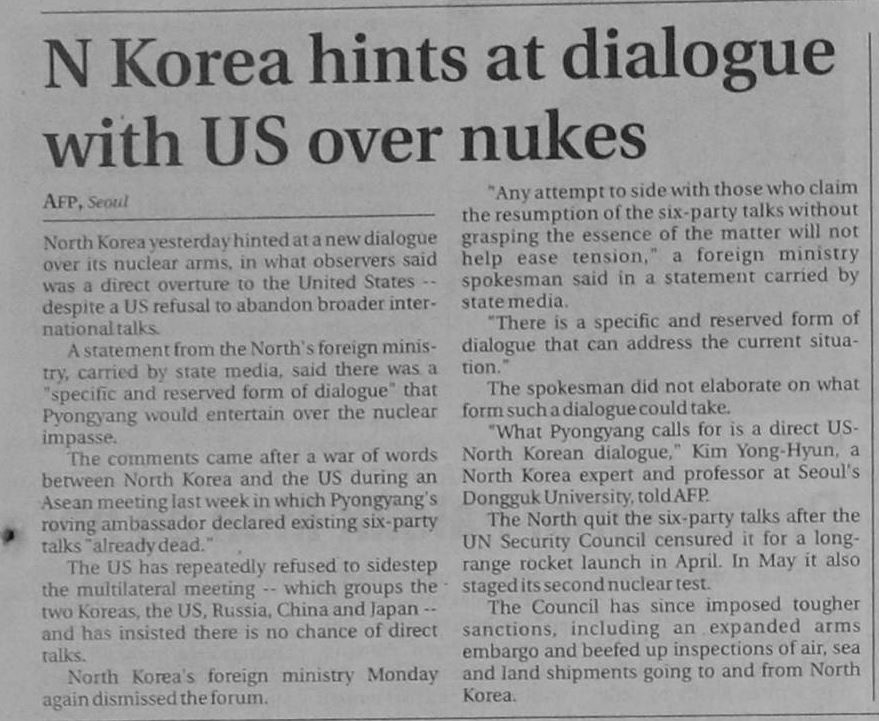 N Korea hints at dialogue with US over nukes

AFP, Seoul

North Korea yesterday hinted at a new dialogue over its nuclear arms, in what observers said was a direct overture to the United States -- despite a US refusal to abandon broader international talks.

A statement from the North's foreign ministry, carried by state media, said there was a "specific and reserved form of dialogue" that Pyongyang would entertain over the nuclear impasse.

The comments came after a war of words between North Korea and the US during an Asean meeting last week in which Pyongyang's roving ambassador declared existing six-party talks "already dead."

The US has repeatedly refused to sidestep the multilateral meeting -- which groups the two Koreas, the US, Russia, China and Japan -- and has insisted there is no chance of direct talks.

North Korea's foreign ministry Monday again dismissed the forum.

"Any attempt to side with those who claim the resumption of the six-party talks without grasping the essence of the matter will not help ease tension," a foreign ministry spokesman said in a statement carried by state media.

"There is a specific and reserved form of dialogue that can address the current situation."

The spokesman did not elaborate on what form such a dialogue could take.

"What Pyongyang calls for is a direct US-North Korean dialogue," Kim Yong-Hyun, a North Korea expert and professor at Seoul's Dongguk University, told AFP.

The North quit the six-party talks after the UN Security Council censured it for a long-range rocket launch in April. In May it also staged its second nuclear test.

The Council has since imposed tougher sanctions, including an expanded arms embargo and beefed up inspections of air, sea and land shipments going to and from North Korea.